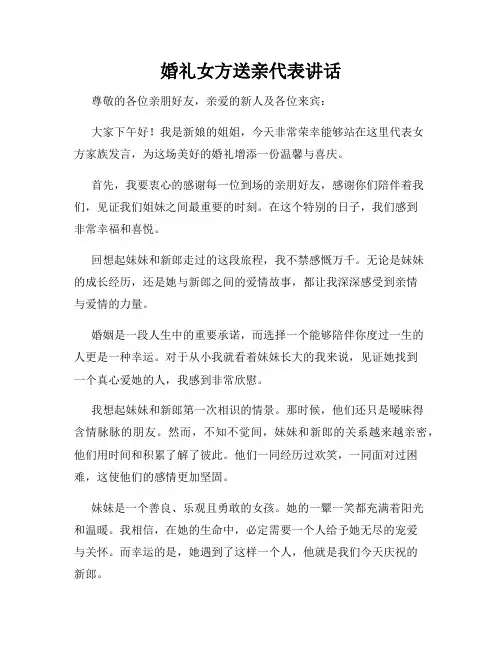 婚礼女方送亲代表讲话

尊敬的各位亲朋好友，亲爱的新人及各位来宾：

大家下午好！我是新娘的姐姐，今天非常荣幸能够站在这里代表女方家族发言，为这场美好的婚礼增添一份温馨与喜庆。

首先，我要衷心的感谢每一位到场的亲朋好友，感谢你们陪伴着我们，见证我们姐妹之间最重要的时刻。在这个特别的日子，我们感到非常幸福和喜悦。

回想起妹妹和新郎走过的这段旅程，我不禁感慨万千。无论是妹妹的成长经历，还是她与新郎之间的爱情故事，都让我深深感受到亲情与爱情的力量。

婚姻是一段人生中的重要承诺，而选择一个能够陪伴你度过一生的人更是一种幸运。对于从小我就看着妹妹长大的我来说，见证她找到一个真心爱她的人，我感到非常欣慰。

我想起妹妹和新郎第一次相识的情景。那时候，他们还只是暧昧得含情脉脉的朋友。然而，不知不觉间，妹妹和新郎的关系越来越亲密，他们用时间和积累了解了彼此。他们一同经历过欢笑，一同面对过困难，这使他们的感情更加坚固。

妹妹是一个善良、乐观且勇敢的女孩。她的一颦一笑都充满着阳光和温暖。我相信，在她的生命中，必定需要一个人给予她无尽的宠爱与关怀。而幸运的是，她遇到了这样一个人，他就是我们今天庆祝的新郎。